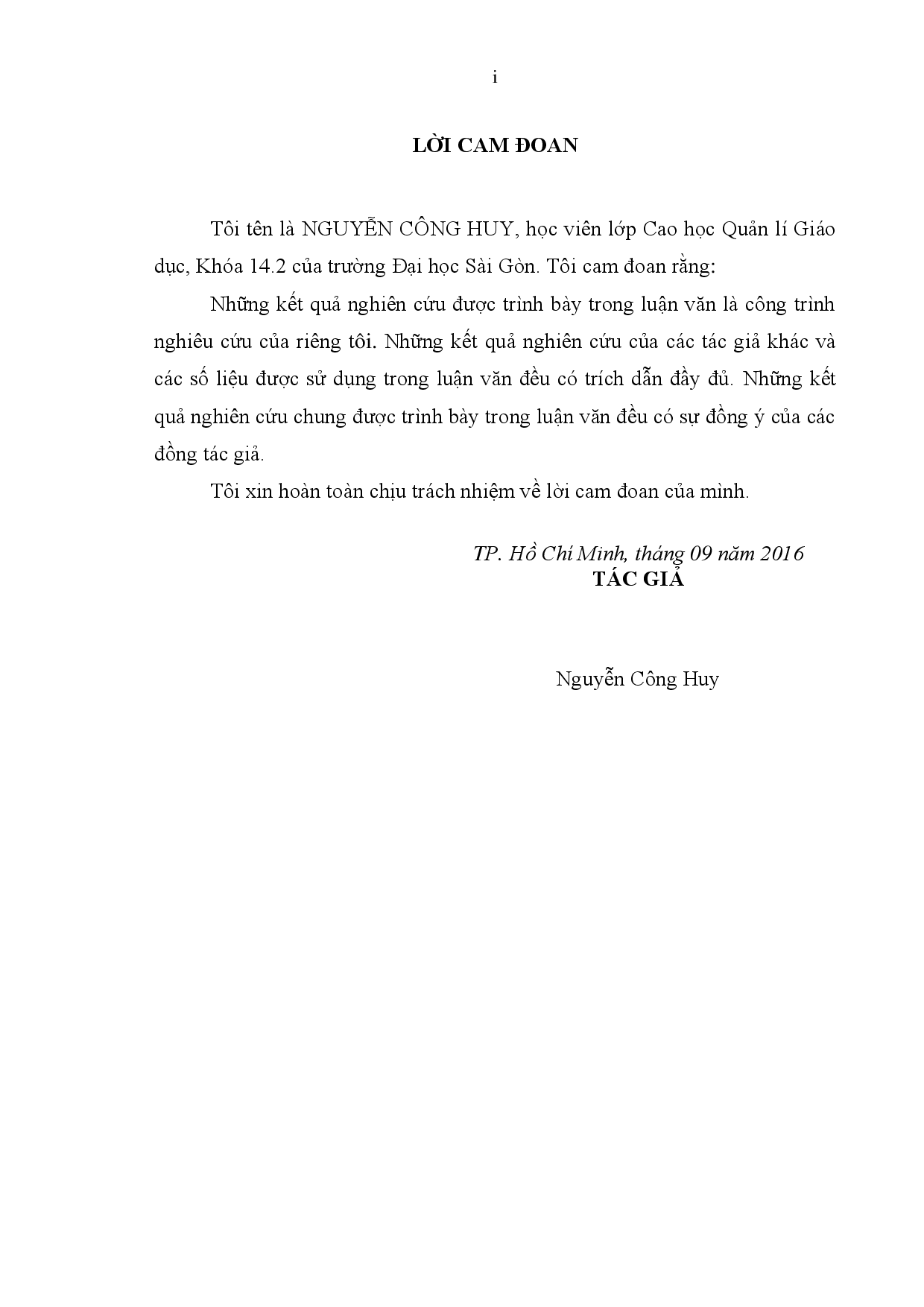 i

LỜI CAM ĐOAN

Tôi tên là NGUYỄN CÔNG HUY, học viên lớp Cao học Quản lí Giáo dục, Khóa 14.2 của trường Đại học Sài Gòn. Tôi cam đoan rằng:

Những kết quả nghiên cứu được trình bày trong luận văn là công trình nghiêu cứu của riêng tôi. Những kết quả nghiên cứu của các tác giả khác và các số liệu được sử dụng trong luận văn đều có trích dẫn đầy đủ. Những kết quả nghiên cứu chung được trình bày trong luận văn đều có sự đồng ý của các đồng tác giả.

Tôi xin hoàn toàn chịu trách nhiệm về lời cam đoan của mình.

TP. Hồ Chí Minh, tháng 09 năm 2016
TÁC GIẢ

Nguyễn Công Huy